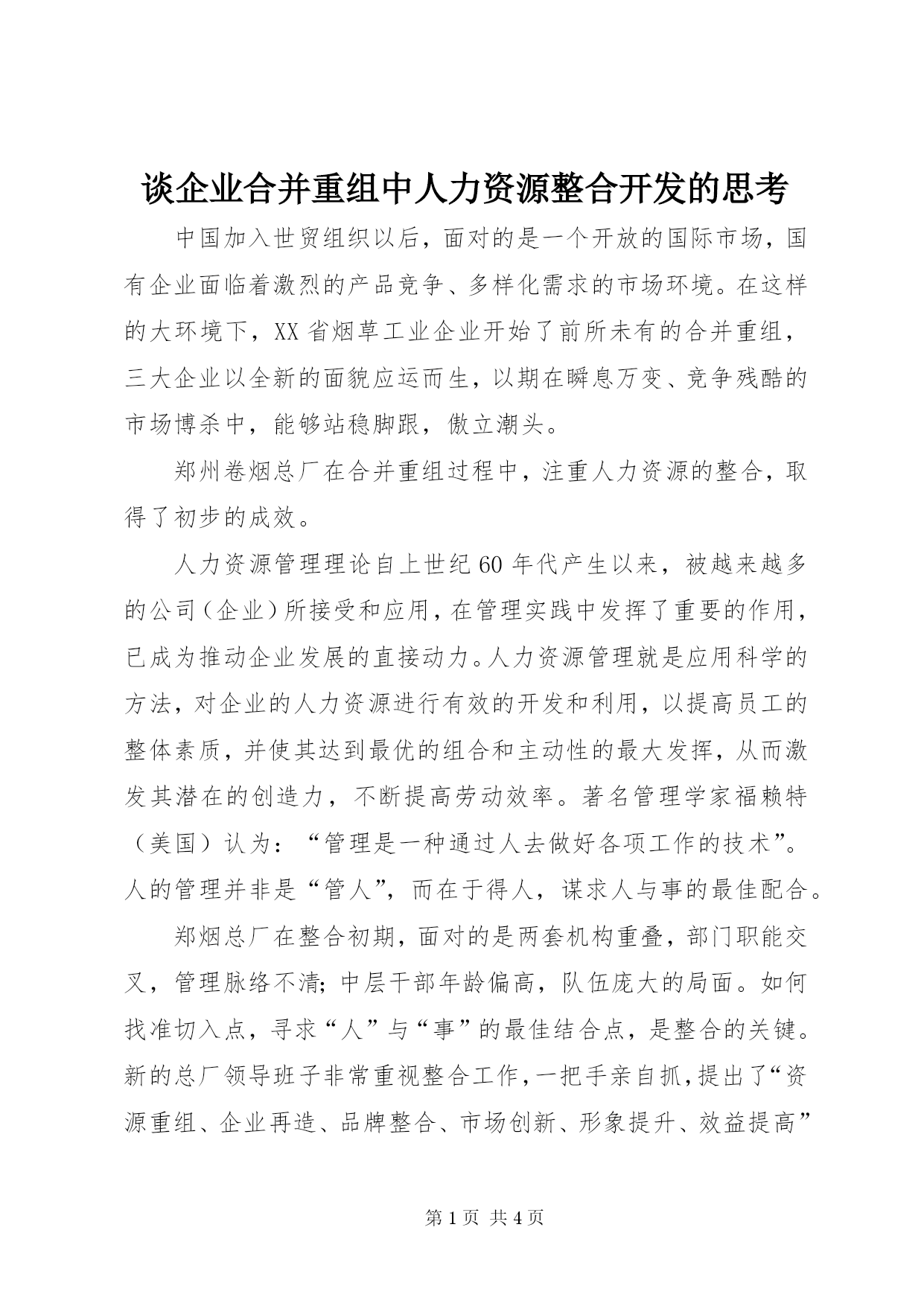 谈企业合并重组中人力资源整合开发的思考

中国加入世贸组织以后，面对的是一个开放的国际市场，国有企业面临着激烈的产品竞争、多样化需求的市场环境。在这样的大环境下，XX省烟草工业企业开始了前所未有的合并重组，三大企业以全新的面貌应运而生，以期在瞬息万变、竞争残酷的市场博杀中，能够站稳脚跟，傲立潮头。

郑州卷烟总厂在合并重组过程中，注重人力资源的整合，取得了初步的成效。

人力资源管理理论自上世纪60年代产生以来，被越来越多的公司（企业）所接受和应用，在管理实践中发挥了重要的作用，已成为推动企业发展的直接动力。人力资源管理就是应用科学的方法，对企业的人力资源进行有效的开发和利用，以提高员工的整体素质，并使其达到最优的组合和主动性的最大发挥，从而激发其潜在的创造力，不断提高劳动效率。著名管理学家福赖特（美国）认为：“管理是一种通过人去做好各项工作的技术”。人的管理并非是“管人”，而在于得人，谋求人与事的最佳配合。

郑烟总厂在整合初期，面对的是两套机构重叠，部门职能交叉，管理脉络不清；中层干部年龄偏高，队伍庞大的局面。如何找准切入点，寻求“人”与“事”的最佳结合点，是整合的关键。新的总厂领导班子非常重视整合工作，一把手亲自抓，提出了“资源重组、企业再造、品牌整合、市场创新、形象提升、效益提高”

第1页 共4页